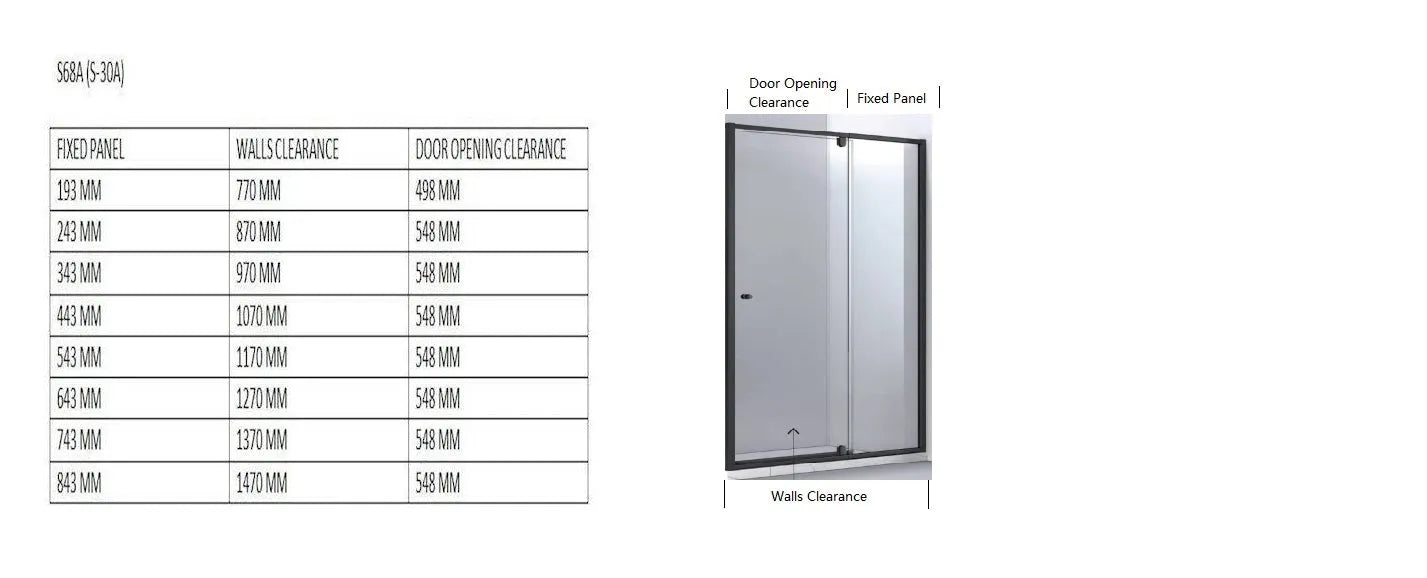 S68A (S-30A)

| FIXED PANEL | WALLS CLEARANCE | DOOR OPENING CLEARANCE |
|---|---|---|
| 193 MM | 770 MM | 498 MM |
| 243 MM | 870 MM | 548 MM |
| 343 MM | 970 MM | 548 MM |
| 443 MM | 1070 MM | 548 MM |
| 543 MM | 1170 MM | 548 MM |
| 643 MM | 1270 MM | 548 MM |
| 743 MM | 1370 MM | 548 MM |
| 843 MM | 1470 MM | 548 MM |

Door Opening Clearance

Fixed Panel

Walls Clearance